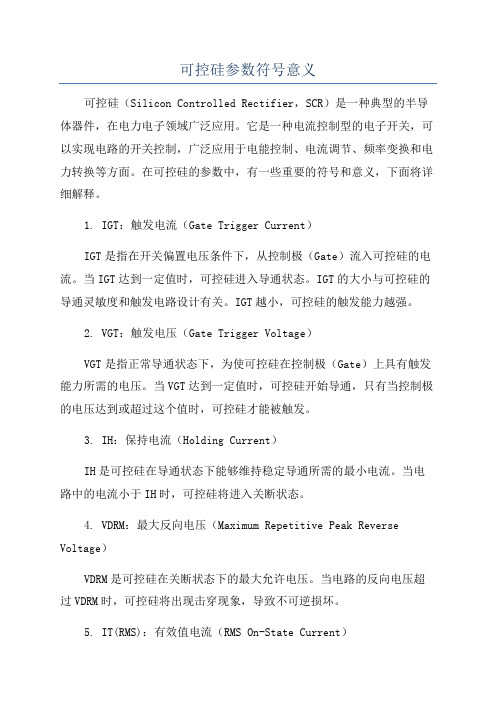 可控硅参数符号意义

可控硅（Silicon Controlled Rectifier，SCR）是一种典型的半导体器件，在电力电子领域广泛应用。它是一种电流控制型的电子开关，可以实现电路的开关控制，广泛应用于电能控制、电流调节、频率变换和电力转换等方面。在可控硅的参数中，有一些重要的符号和意义，下面将详细解释。

1. IGT：触发电流（Gate Trigger Current）

IGT是指在开关偏置电压条件下，从控制极（Gate）流入可控硅的电流。当IGT达到一定值时，可控硅进入导通状态。IGT的大小与可控硅的导通灵敏度和触发电路设计有关。IGT越小，可控硅的触发能力越强。

2. VGT：触发电压（Gate Trigger Voltage）

VGT是指正常导通状态下，为使可控硅在控制极（Gate）上具有触发能力所需的电压。当VGT达到一定值时，可控硅开始导通，只有当控制极的电压达到或超过这个值时，可控硅才能被触发。

3. IH：保持电流（Holding Current）

IH是可控硅在导通状态下能够维持稳定导通所需的最小电流。当电路中的电流小于IH时，可控硅将进入关断状态。

4. VDRM：最大反向电压（Maximum Repetitive Peak Reverse Voltage）

VDRM是可控硅在关断状态下的最大允许电压。当电路的反向电压超过VDRM时，可控硅将出现击穿现象，导致不可逆损坏。

5. IT(RMS)：有效值电流（RMS On-State Current）